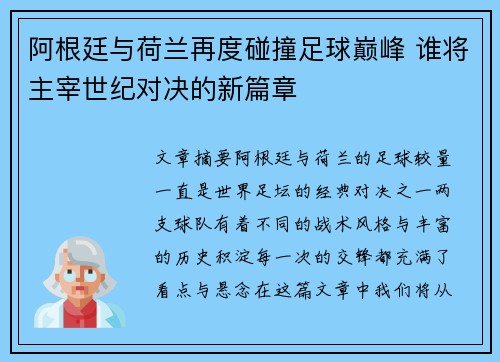 阿根廷与荷兰再度碰撞足球巅峰 谁将主宰世纪对决的新篇章

文章摘要阿根廷与荷兰的足球较量一直是世界足坛的经典对决之一两支球队有着不同的战术风格与丰富的历史积淀每一次的交锋都充满了看点与悬念在这篇文章中我们将从